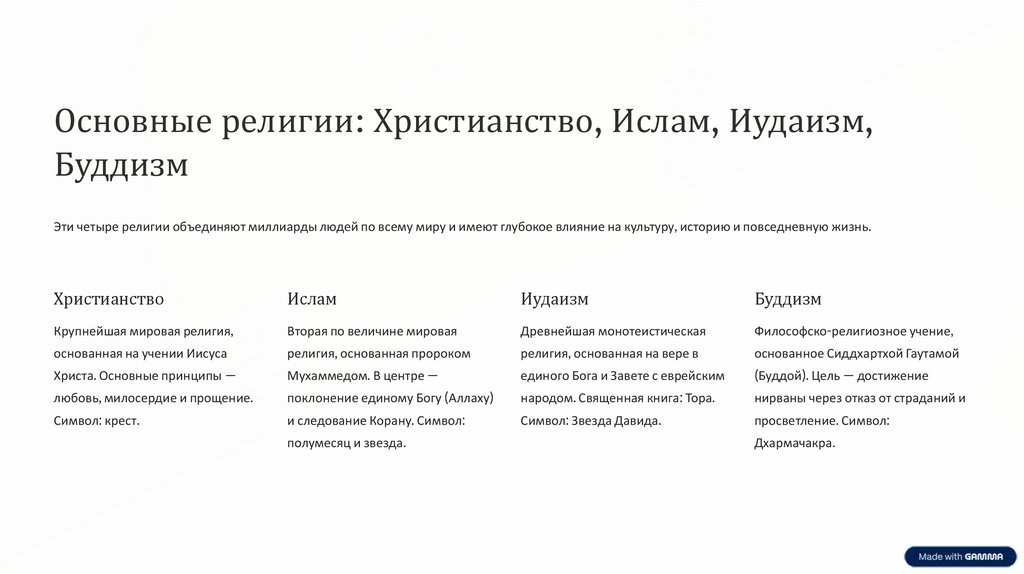 Основные религии: Христианство, Ислам, Иудаизм, Буддизм

Эти четыре религии объединяют миллиарды людей по всему миру и имеют глубокое влияние на культуру, историю и повседневную жизнь.

Христианство

Крупнейшая мировая религия, основанная на учении Иисуса Христа. Основные принципы — любовь, милосердие и прощение. Символ: крест.

Ислам

Вторая по величине мировая религия, основанная пророком Мухаммедом. В центре — поклонение единому Богу (Аллаху) и следование Корану. Символ: полумесяц и звезда.

Иудаизм

Древнейшая монотеистическая религия, основанная на вере в единого Бога и Завете с еврейским народом. Священная книга: Тора. Символ: Звезда Давида.

Буддизм

Философско-религиозное учение, основанное Сиддхартхой Гаутамой (Буддой). Цель — достижение нирваны через отказ от страданий и просветление. Символ: Дхармачакра.

Made with GAMMA